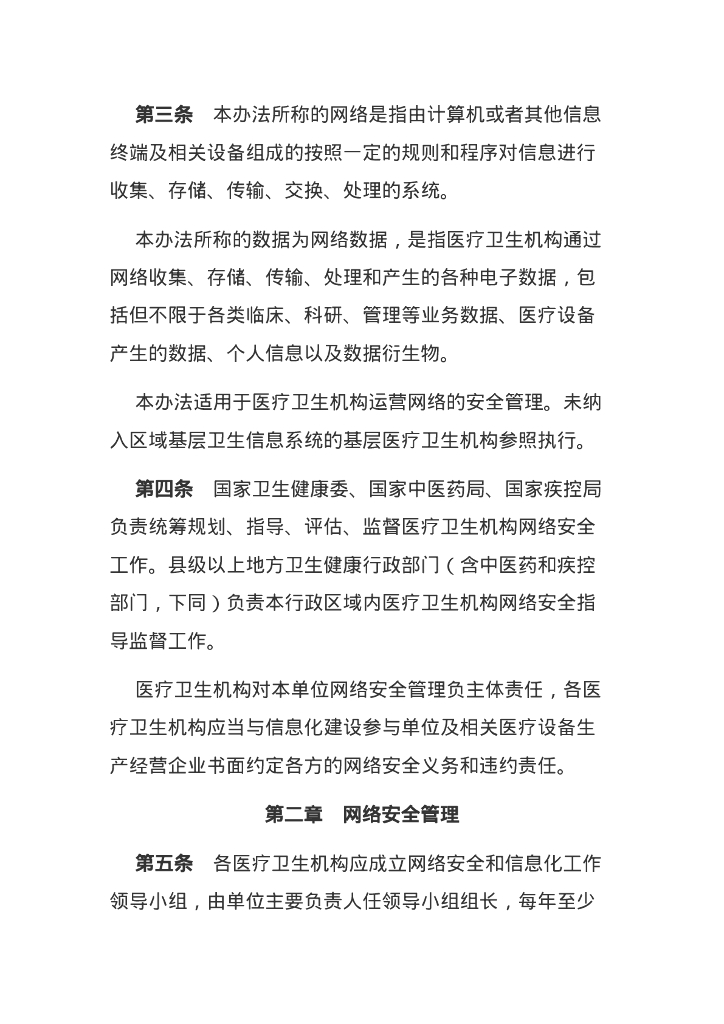 第三条　本办法所称的网络是指由计算机或者其他信息终端及相关设备组成的按照一定的规则和程序对信息进行收集、存储、传输、交换、处理的系统。

本办法所称的数据为网络数据，是指医疗卫生机构通过网络收集、存储、传输、处理和产生的各种电子数据，包括但不限于各类临床、科研、管理等业务数据、医疗设备产生的数据、个人信息以及数据衍生物。

本办法适用于医疗卫生机构运营网络的安全管理。未纳入区域基层卫生信息系统的基层医疗卫生机构参照执行。

第四条　国家卫生健康委、国家中医药局、国家疾控局负责统筹规划、指导、评估、监督医疗卫生机构网络安全工作。县级以上地方卫生健康行政部门（含中医药和疾控部门，下同）负责本行政区域内医疗卫生机构网络安全指导监督工作。

医疗卫生机构对本单位网络安全管理负主体责任，各医疗卫生机构应当与信息化建设参与单位及相关医疗设备生产经营企业书面约定各方的网络安全义务和违约责任。

第二章　网络安全管理

第五条　各医疗卫生机构应成立网络安全和信息化工作领导小组，由单位主要负责人任领导小组组长，每年至少